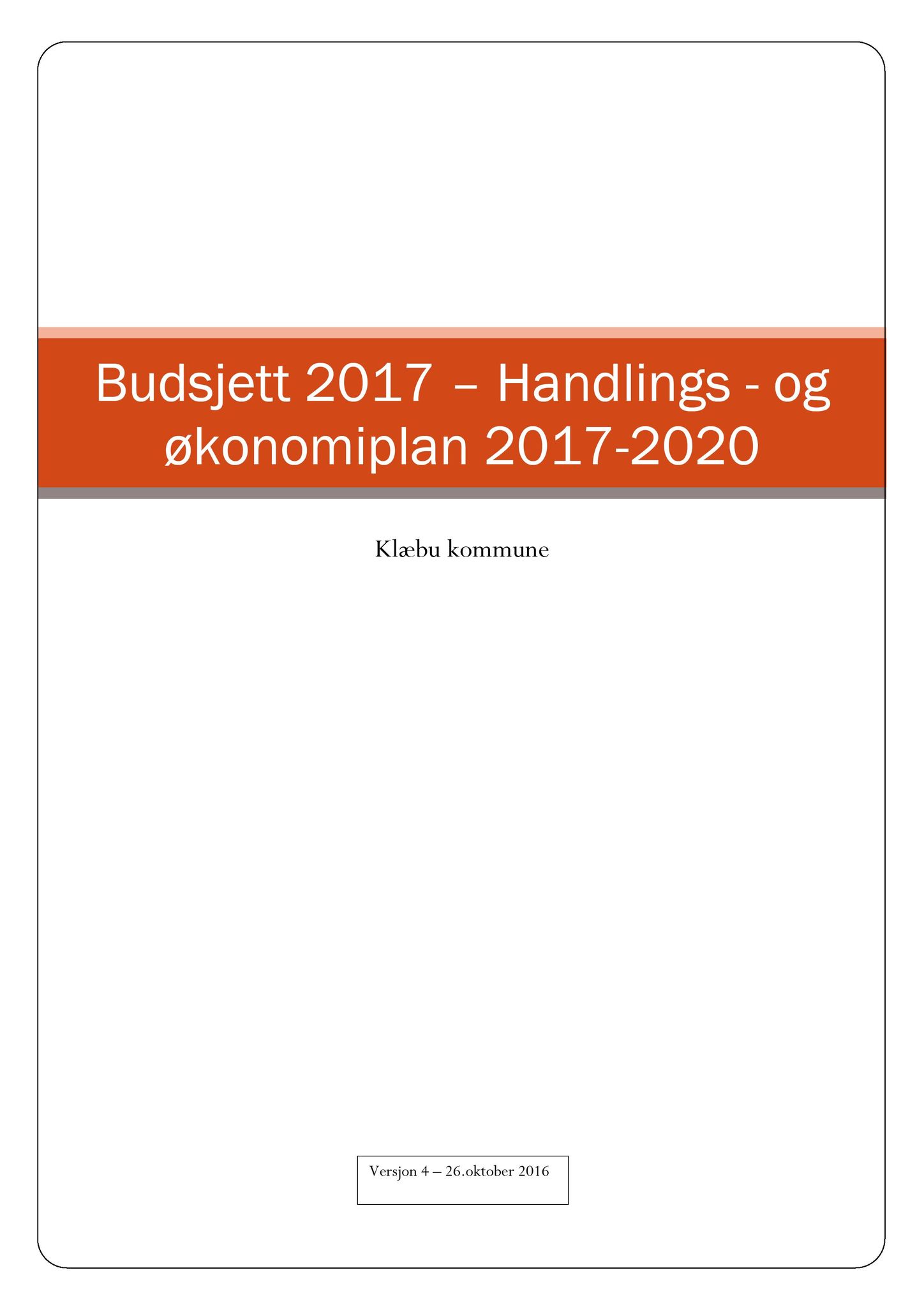 Budsjett 2017 – Handlings - og økonomiplan 2017-2020

Klæbu kommune

Versjon 4 – 26.oktober 2016